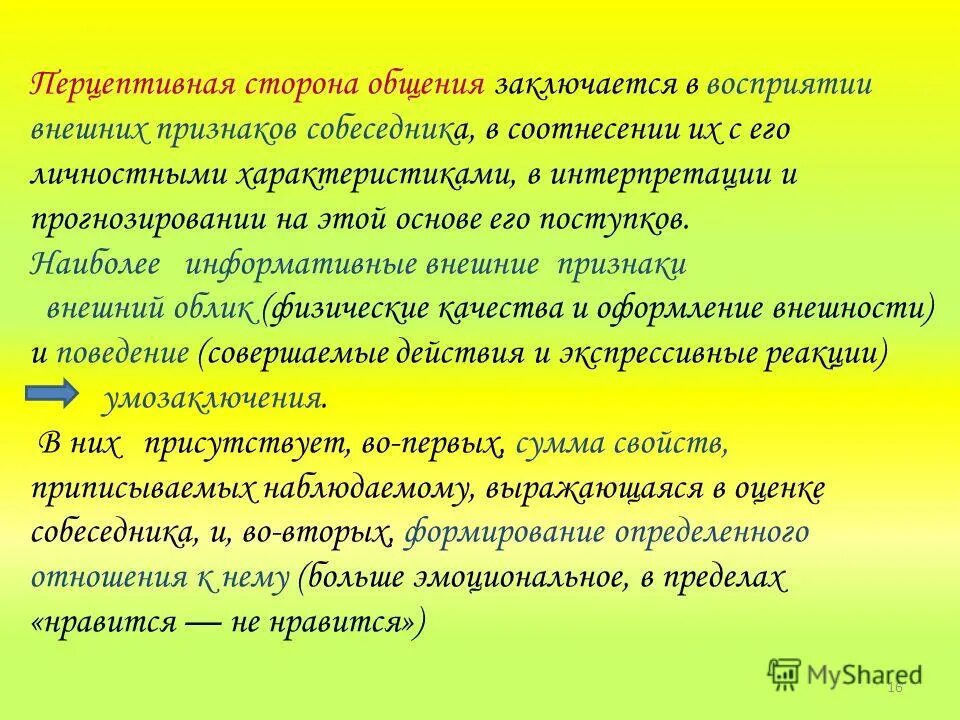 Перцептивная сторона общения заключается в восприятии внешних признаков собеседника, в соотнесении их с его личностными характеристиками, в интерпретации и прогнозировании на этой основе его поступков.
Наиболее информативные внешние признаки
внешний облик (физические качества и оформление внешности) и поведение (совершаемые действия и экспрессивные реакции)
умозаключения.
В них присутствует, во-первых, сумма свойств, приписываемых наблюдаемому, выражающаяся в оценке собеседника, и, во-вторых, формирование определенного отношения к нему (больше эмоциональное, в пределах «нравится — не нравится»)

MyShared
16